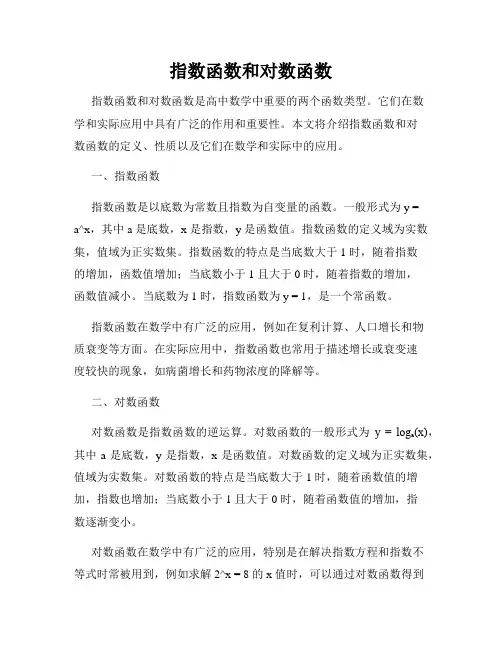 指数函数和对数函数

指数函数和对数函数是高中数学中重要的两个函数类型。它们在数学和实际应用中具有广泛的作用和重要性。本文将介绍指数函数和对数函数的定义、性质以及它们在数学和实际中的应用。

一、指数函数

指数函数是以底数为常数且指数为自变量的函数。一般形式为 y = a^x，其中 a 是底数，x 是指数，y 是函数值。指数函数的定义域为实数集，值域为正实数集。指数函数的特点是当底数大于 1 时，随着指数的增加，函数值增加；当底数小于 1 且大于 0 时，随着指数的增加，函数值减小。当底数为 1 时，指数函数为 y = 1，是一个常函数。

指数函数在数学中有广泛的应用，例如在复利计算、人口增长和物质衰变等方面。在实际应用中，指数函数也常用于描述增长或衰变速度较快的现象，如病菌增长和药物浓度的降解等。

二、对数函数

对数函数是指数函数的逆运算。对数函数的一般形式为 $y = \log_a(x)$，其中 a 是底数，y 是指数，x 是函数值。对数函数的定义域为正实数集，值域为实数集。对数函数的特点是当底数大于 1 时，随着函数值的增加，指数也增加；当底数小于 1 且大于 0 时，随着函数值的增加，指数逐渐变小。

对数函数在数学中有广泛的应用，特别是在解决指数方程和指数不等式时常被用到，例如求解 2^x = 8 的 x 值时，可以通过对数函数得到